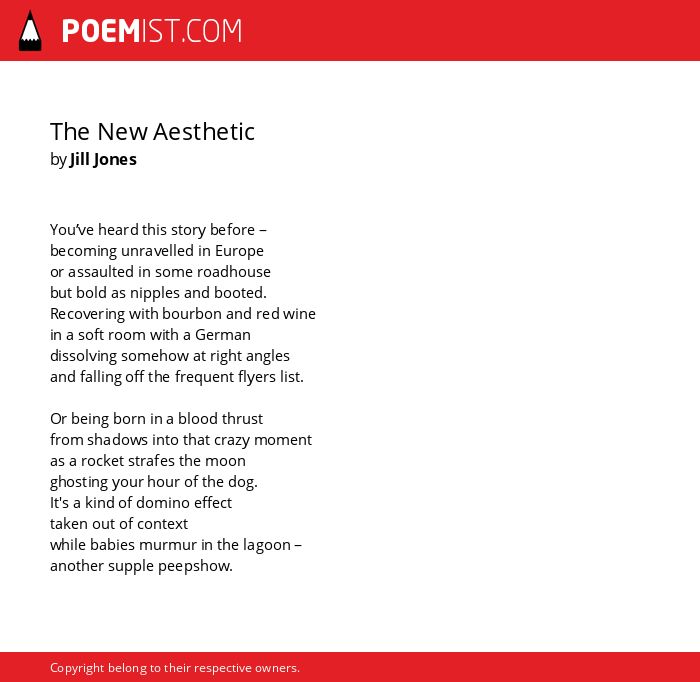 POEMIST.COM

The New Aesthetic
by Jill Jones

You've heard this story before –
becoming unravelled in Europe
or assaulted in some roadhouse
but bold as nipples and booted.
Recovering with bourbon and red wine
in a soft room with a German
dissolving somehow at right angles
and falling off the frequent flyers list.

Or being born in a blood thrust
from shadows into that crazy moment
as a rocket strafes the moon
ghosting your hour of the dog.
It's a kind of domino effect
taken out of context
while babies murmur in the lagoon –
another supple peepshow.

Copyright belong to their respective owners.